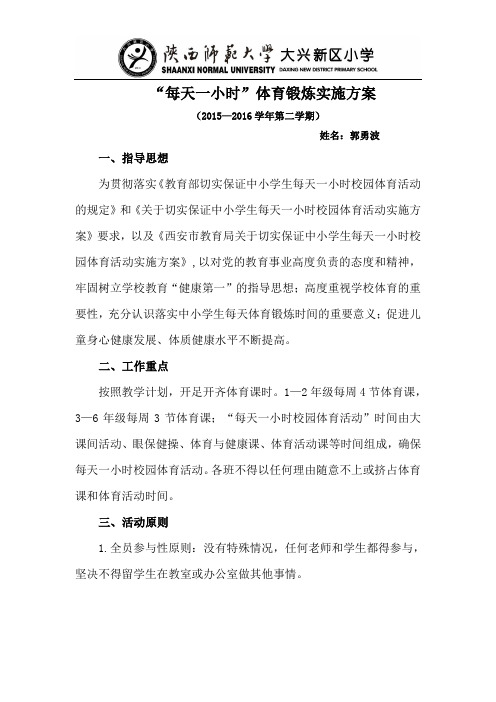 陕西师范大学 大兴新区小学
SHAANXI NORMAL UNIVERSITY DAXING NEW DISTRICT PRIMARY SCHOOL

“每天一小时”体育锻炼实施方案

（2015—2016 学年第二学期）

姓名：郭勇波

一、指导思想

为贯彻落实《教育部切实保证中小学生每天一小时校园体育活动的规定》和《关于切实保证中小学生每天一小时校园体育活动实施方案》要求，以及《西安市教育局关于切实保证中小学生每天一小时校园体育活动实施方案》，以对党的教育事业高度负责的态度和精神，牢固树立学校教育“健康第一”的指导思想；高度重视学校体育的重要性，充分认识落实中小学生每天体育锻炼时间的重要意义；促进儿童身心健康发展、体质健康水平不断提高。

二、工作重点

按照教学计划，开足开齐体育课时。1—2 年级每周 4 节体育课，3—6 年级每周 3 节体育课；“每天一小时校园体育活动”时间由大课间活动、眼保健操、体育与健康课、体育活动课等时间组成，确保每天一小时校园体育活动。各班不得以任何理由随意不上或挤占体育课和体育活动时间。

三、活动原则

1.全员参与性原则：没有特殊情况，任何老师和学生都得参与，坚决不得留学生在教室或办公室做其他事情。